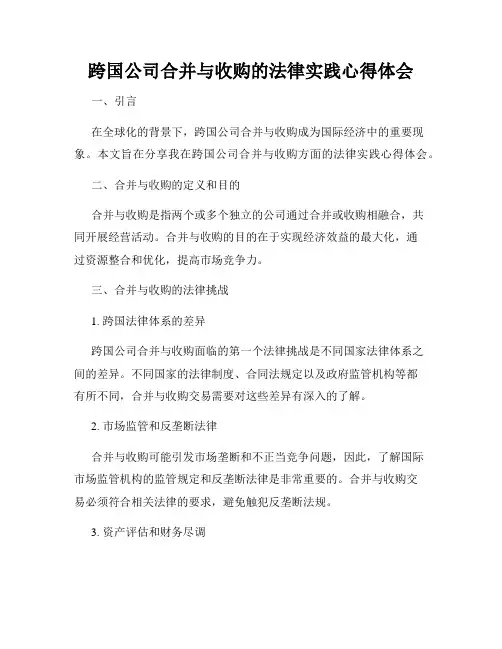 跨国公司合并与收购的法律实践心得体会

一、引言

在全球化的背景下，跨国公司合并与收购成为国际经济中的重要现象。本文旨在分享我在跨国公司合并与收购方面的法律实践心得体会。

二、合并与收购的定义和目的

合并与收购是指两个或多个独立的公司通过合并或收购相融合，共同开展经营活动。合并与收购的目的在于实现经济效益的最大化，通过资源整合和优化，提高市场竞争力。

三、合并与收购的法律挑战

1. 跨国法律体系的差异

跨国公司合并与收购面临的第一个法律挑战是不同国家法律体系之间的差异。不同国家的法律制度、合同法规定以及政府监管机构等都有所不同，合并与收购交易需要对这些差异有深入的了解。

2. 市场监管和反垄断法律

合并与收购可能引发市场垄断和不正当竞争问题，因此，了解国际市场监管机构的监管规定和反垄断法律是非常重要的。合并与收购交易必须符合相关法律的要求，避免触犯反垄断法规。

3. 资产评估和财务尽调